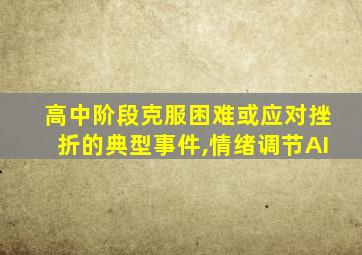 高中阶段克服困难或应对挫折的典型事件,情绪调节AI